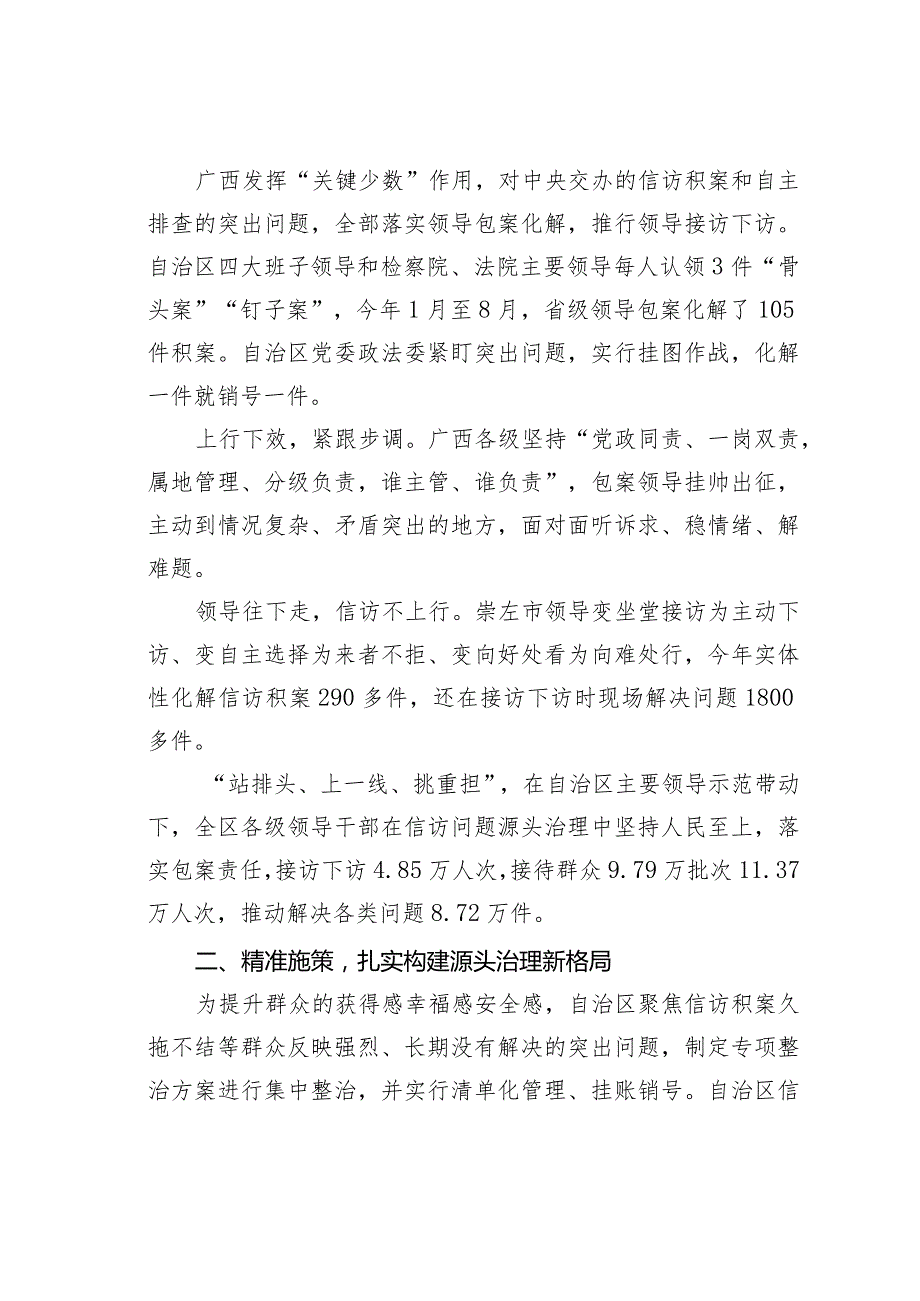 广西发挥“关键少数”作用，对中央交办的信访积案和自主排查的突出问题，全部落实领导包案化解，推行领导接访下访。自治区四大班子领导和检察院、法院主要领导每人认领3件“骨头案”“钉子案”，今年1月至8月，省级领导包案化解了105件积案。自治区党委政法委紧盯突出问题，实行挂图作战，化解一件就销号一件。

上行下效，紧跟步调。广西各级坚持“党政同责、一岗双责，属地管理、分级负责，谁主管、谁负责”，包案领导挂帅出征，主动到情况复杂、矛盾突出的地方，面对面听诉求、稳情绪、解难题。

领导往下走，信访不上行。崇左市领导变坐堂接访为主动下访、变自主选择为来者不拒、变向好处看为向难处行，今年实体性化解信访积案290多件，还在接访下访时现场解决问题1800多件。

“站排头、上一线、挑重担”，在自治区主要领导示范带动下，全区各级领导干部在信访问题源头治理中坚持人民至上，落实包案责任，接访下访4.85万人次，接待群众9.79万批次11.37万人次，推动解决各类问题8.72万件。

二、精准施策，扎实构建源头治理新格局

为提升群众的获得感幸福感安全感，自治区聚焦信访积案久拖不结等群众反映强烈、长期没有解决的突出问题，制定专项整治方案进行集中整治，并实行清单化管理、挂账销号。自治区信